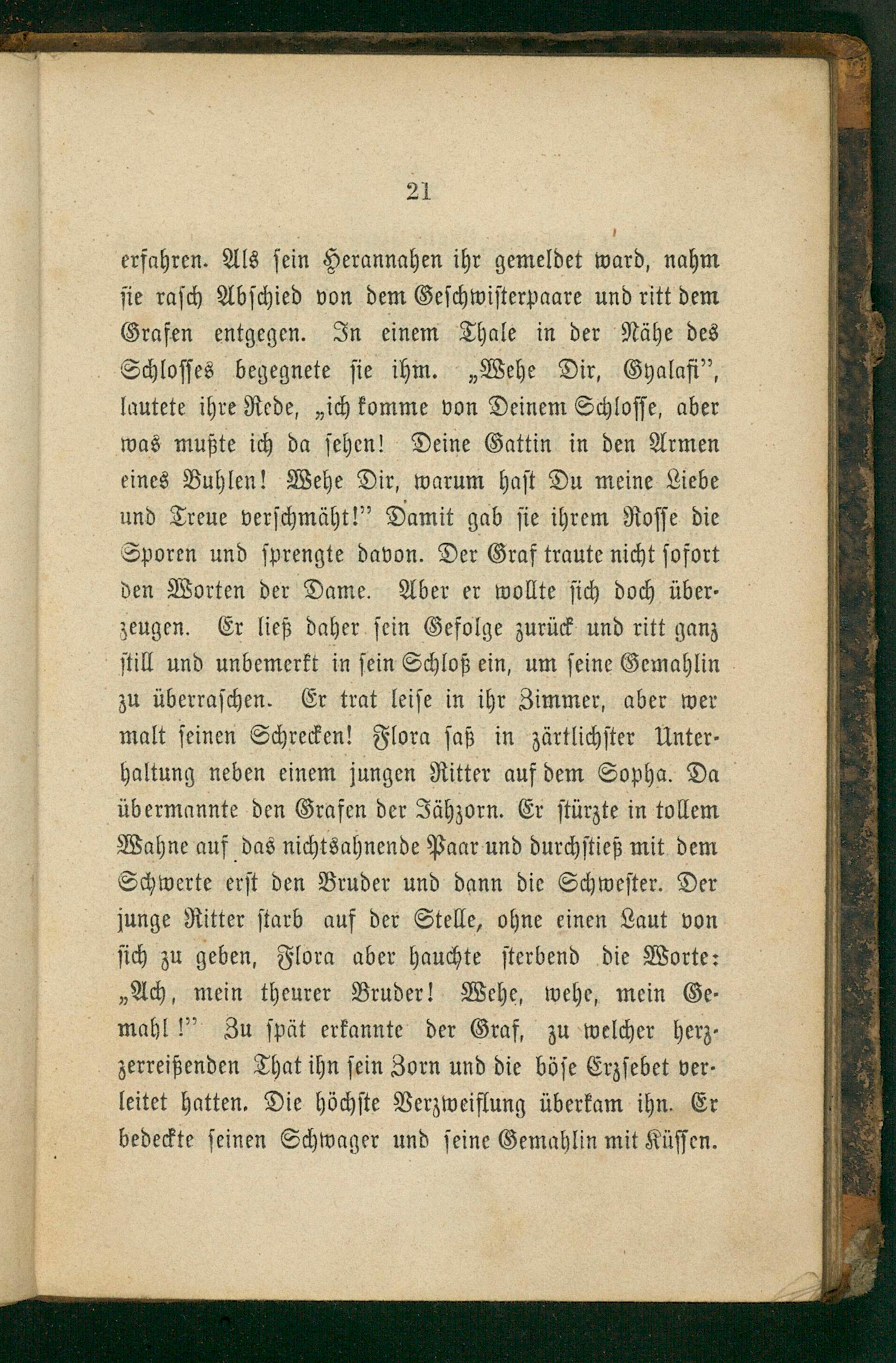 21

erfahren. Als sein Herannahen ihr gemeldet ward, nahm sie rasch Abschied von dem Geschwisterpaare und ritt dem Grafen entgegen. In einem Thale in der Nähe des Schlosses begegnete sie ihm. „Wehe Dir, Gyalafi", lautete ihre Rede, „ich komme von Deinem Schlosse, aber was mußte ich da sehen! Deine Gattin in den Armen eines Buhlen! Wehe Dir, warum hast Du meine Liebe und Treue verschmäht!" Damit gab sie ihrem Rosse die Sporen und sprengte davon. Der Graf traute nicht sofort den Worten der Dame. Aber er wollte sich doch überzeugen. Er ließ daher sein Gefolge zurück und ritt ganz still und unbemerkt in sein Schloß ein, um seine Gemahlin zu überraschen. Er trat leise in ihr Zimmer, aber wer malt seinen Schrecken! Flora saß in zärtlichster Unterhaltung neben einem jungen Ritter auf dem Sopha. Da übermannte den Grafen der Jähzorn. Er stürzte in tollem Wahne auf das nichtsahnende Paar und durchstieß mit dem Schwerte erst den Bruder und dann die Schwester. Der junge Ritter starb auf der Stelle, ohne einen Laut von sich zu geben, Flora aber hauchte sterbend die Worte: „Ach, mein theurer Bruder! Wehe, wehe, mein Gemahl!" Zu spät erkannte der Graf, zu welcher herzzerreißenden That ihn sein Zorn und die böse Erzsebet verleitet hatten. Die höchste Verzweiflung überkam ihn. Er bedeckte seinen Schwager und seine Gemahlin mit Küssen.